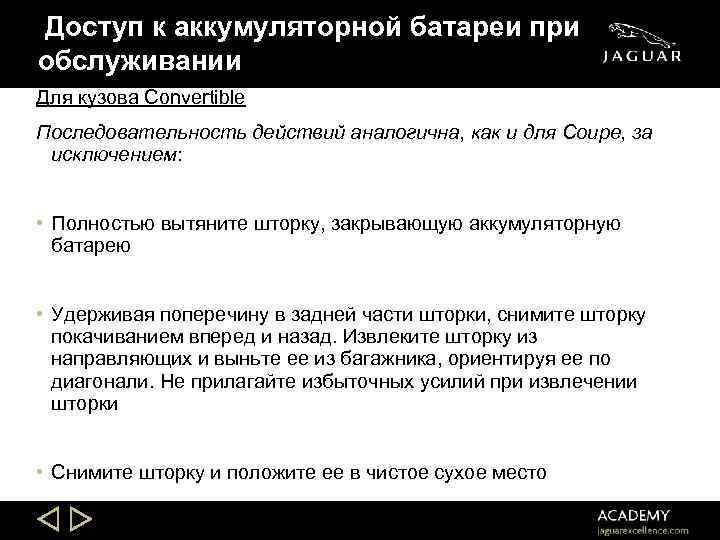 Доступ к аккумуляторной батареи при обслуживании

JAGUAR

Для кузова Convertible

Последовательность действий аналогична, как и для Coupe, за исключением:

• Полностью вытяните шторку, закрывающую аккумуляторную батарею

• Удерживая поперечину в задней части шторки, снимите шторку покачиванием вперед и назад. Извлеките шторку из направляющих и выньте ее из багажника, ориентируя ее по диагонали. Не прилагайте избыточных усилий при извлечении шторки

• Снимите шторку и положите ее в чистое сухое место

ACADEMY
jaguarexcellence.com